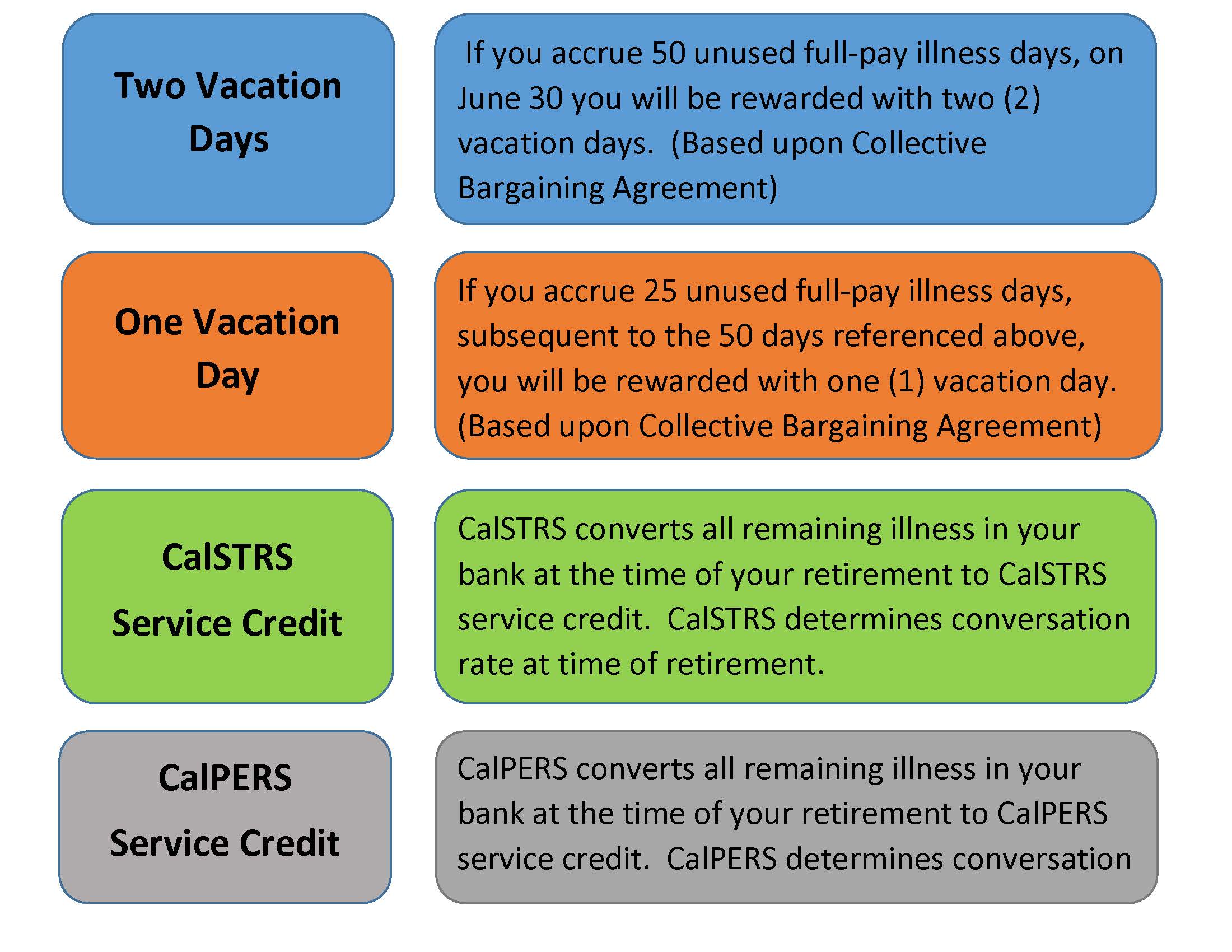 Two Vacation Days

If you accrue 50 unused full-pay illness days, on June 30 you will be rewarded with two (2) vacation days. (Based upon Collective Bargaining Agreement)

One Vacation Day

If you accrue 25 unused full-pay illness days, subsequent to the 50 days referenced above, you will be rewarded with one (1) vacation day. (Based upon Collective Bargaining Agreement)

CalSTRS Service Credit

CalSTRS converts all remaining illness in your bank at the time of your retirement to CalSTRS service credit. CalSTRS determines conversation rate at time of retirement.

CalPERS Service Credit

CalPERS converts all remaining illness in your bank at the time of your retirement to CalPERS service credit. CalPERS determines conversation